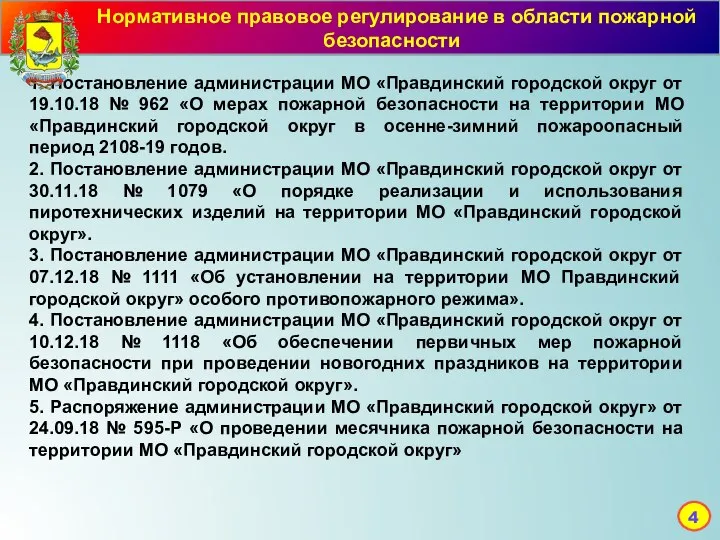 Нормативное правовое регулирование в области пожарной безопасности

1. Постановление администрации МО «Правдинский городской округ от 19.10.18 № 962 «О мерах пожарной безопасности на территории МО «Правдинский городской округ в осенне-зимний пожароопасный период 2108-19 годов.
2. Постановление администрации МО «Правдинский городской округ от 30.11.18 № 1079 «О порядке реализации и использования пиротехнических изделий на территории МО «Правдинский городской округ».
3. Постановление администрации МО «Правдинский городской округ от 07.12.18 № 1111 «Об установлении на территории МО Правдинский городской округ» особого противопожарного режима».
4. Постановление администрации МО «Правдинский городской округ от 10.12.18 № 1118 «Об обеспечении первичных мер пожарной безопасности при проведении новогодних праздников на территории МО «Правдинский городской округ».
5. Распоряжение администрации МО «Правдинский городской округ» от 24.09.18 № 595-Р «О проведении месячника пожарной безопасности на территории МО «Правдинский городской округ»

4